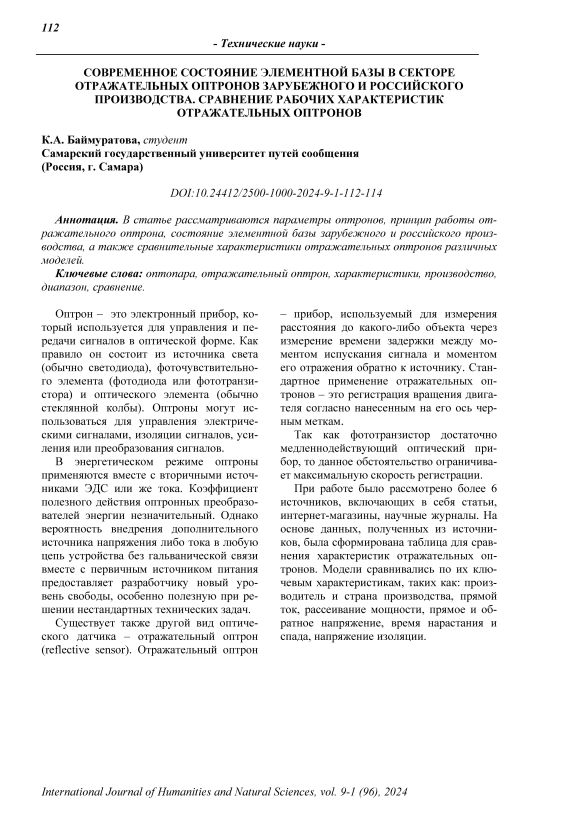 112

- Технические науки -

СОВРЕМЕННОЕ СОСТОЯНИЕ ЭЛЕМЕНТНОЙ БАЗЫ В СЕКТОРЕ ОТРАЖАТЕЛЬНЫХ ОПТРОНОВ ЗАРУБЕЖНОГО И РОССИЙСКОГО ПРОИЗВОДСТВА. СРАВНЕНИЕ РАБОЧИХ ХАРАКТЕРИСТИК ОТРАЖАТЕЛЬНЫХ ОПТРОНОВ

К.А. Баймуратова, студент
Самарский государственный университет путей сообщения
(Россия, г. Самара)

DOI:10.24412/2500-1000-2024-9-1-112-114

Аннотация. В статье рассматриваются параметры оптронов, принцип работы отражательного оптрона, состояние элементной базы зарубежного и российского производства, а также сравнительные характеристики отражательных оптронов различных моделей.

Ключевые слова: оптопара, отражательный оптрон, характеристики, производство, диапазон, сравнение.

Оптрон – это электронный прибор, который используется для управления и передачи сигналов в оптической форме. Как правило он состоит из источника света (обычно светодиода), фоточувствительного элемента (фотодиода или фототранзистора) и оптического элемента (обычно стеклянной колбы). Оптроны могут использоваться для управления электрическими сигналами, изоляции сигналов, усиления или преобразования сигналов.

В энергетическом режиме оптроны применяются вместе с вторичными источниками ЭДС или же тока. Коэффициент полезного действия оптронных преобразователей энергии незначительный. Однако вероятность внедрения дополнительного источника напряжения либо тока в любую цепь устройства без гальванической связи вместе с первичным источником питания предоставляет разработчику новый уровень свободы, особенно полезную при решении нестандартных технических задач.

Существует также другой вид оптического датчика – отражательный оптрон (reflective sensor). Отражательный оптрон – прибор, используемый для измерения расстояния до какого-либо объекта через измерение времени задержки между моментом испускания сигнала и моментом его отражения обратно к источнику. Стандартное применение отражательных оптронов – это регистрация вращения двигателя согласно нанесенным на его ось черным меткам.

Так как фототранзистор достаточно медленнодействующий оптический прибор, то данное обстоятельство ограничивает максимальную скорость регистрации.

При работе было рассмотрено более 6 источников, включающих в себя статьи, интернет-магазины, научные журналы. На основе данных, полученных из источников, была сформирована таблица для сравнения характеристик отражательных оптронов. Модели сравнивались по их ключевым характеристикам, таких как: производитель и страна производства, прямой ток, рассеивание мощности, прямое и обратное напряжение, время нарастания и спада, напряжение изоляции.

International Journal of Humanities and Natural Sciences, vol. 9-1 (96), 2024